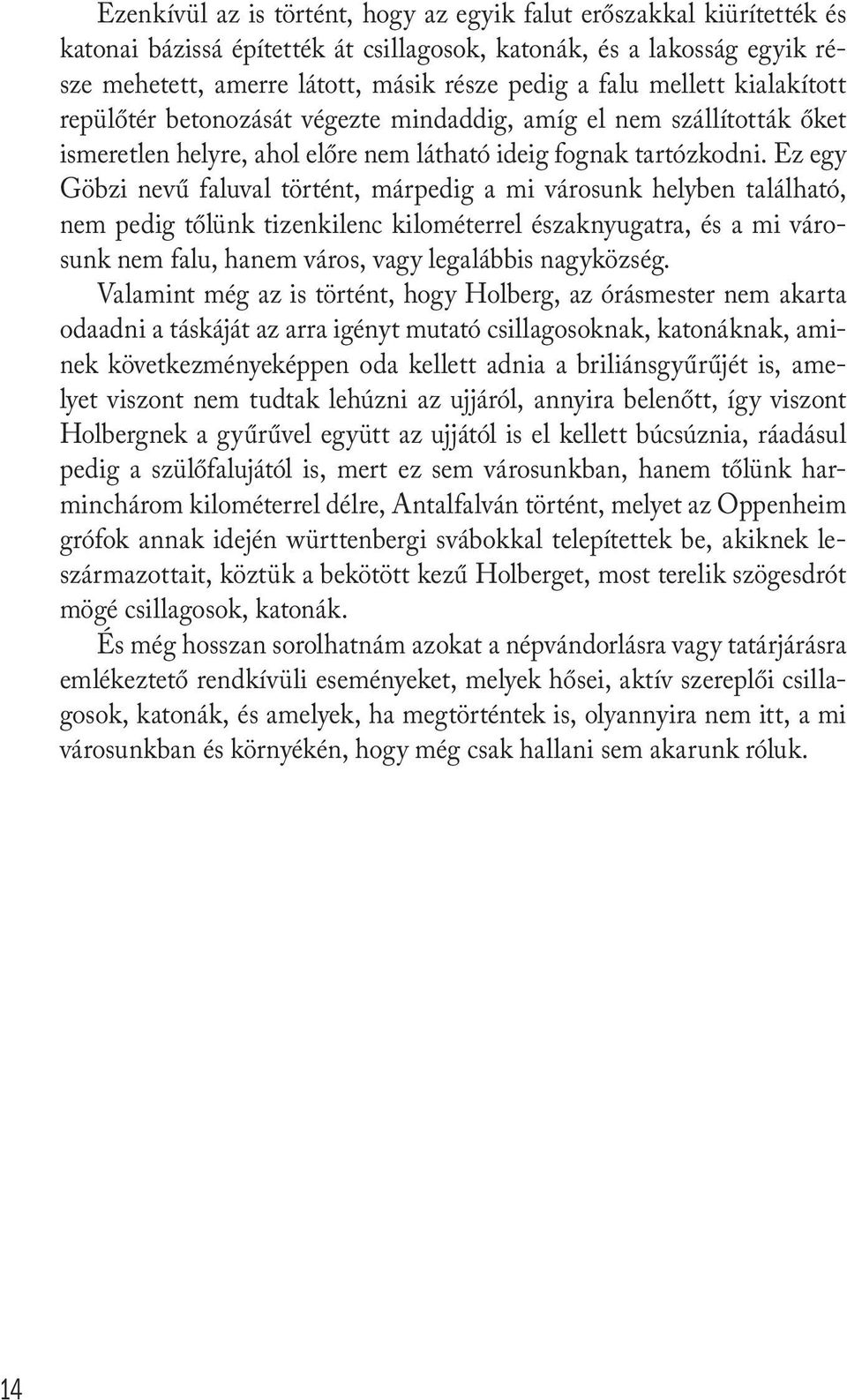 Ezenkívül az is történt, hogy az egyik falut erőszakkal kiürítették és katonai bázissá építették át csillagosok, katonák, és a lakosság egyik része mehetett, amerre látott, másik része pedig a falu mellett kialakított repülőtér betonozását végezte mindaddig, amíg el nem szállították őket ismeretlen helyre, ahol előre nem látható ideig fognak tartózkodni. Ez egy Göbzi nevű faluval történt, márpedig a mi városunk helyben található, nem pedig tőlünk tizenkilenc kilométerrel északnyugatra, és a mi városunk nem falu, hanem város, vagy legalábbis nagyközség.

Valamint még az is történt, hogy Holberg, az órásmester nem akarta odaadni a táskáját az arra igényt mutató csillagosoknak, katonáknak, aminek következményeképpen oda kellett adnia a briliánsgyűrűjét is, amelyet viszont nem tudtak lehúzni az ujjáról, annyira belenőtt, így viszont Holbergnek a gyűrűvel együtt az ujjától is el kellett búcsúznia, ráadásul pedig a szülőfalujától is, mert ez sem városunkban, hanem tőlünk harminchárom kilométerrel délre, Antalfalván történt, melyet az Oppenheim grófok annak idején württenbergi svábokkal telepítettek be, akiknek leszármazottait, köztük a bekötött kezű Holberget, most terelik szögesdrót mögé csillagosok, katonák.

És még hosszan sorolhatnám azokat a népvándorlásra vagy tatárjárásra emlékeztető rendkívüli eseményeket, melyek hősei, aktív szereplői csillagosok, katonák, és amelyek, ha megtörténtek is, olyannyira nem itt, a mi városunkban és környékén, hogy még csak hallani sem akarunk róluk.

14